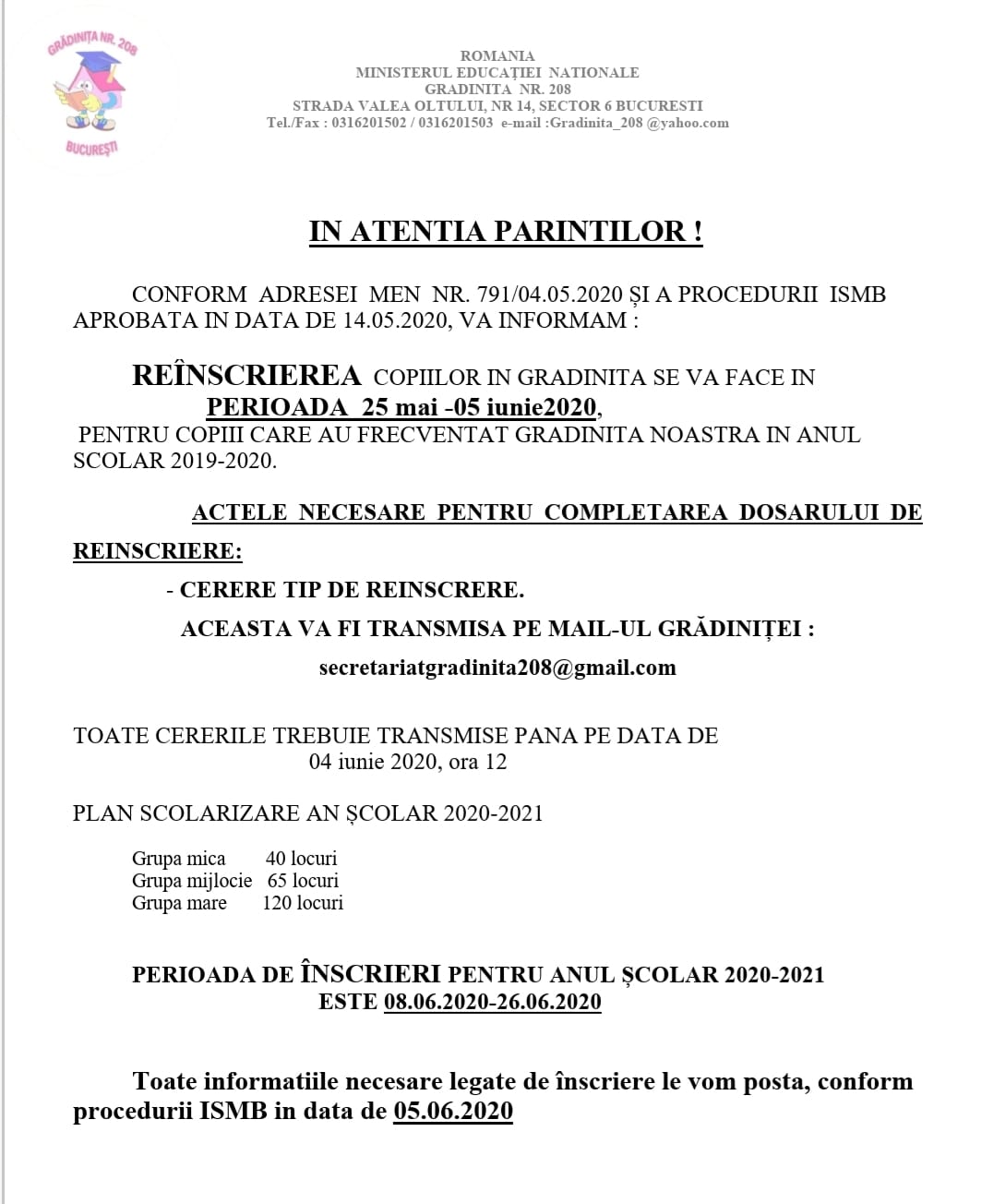 GRĂDINIȚA NR. 208
BUCUREȘTI

ROMANIA
MINISTERUL EDUCAȚIEI NATIONALE
GRADINITA NR. 208
STRADA VALEA OLTULUI, NR 14, SECTOR 6 BUCURESTI
Tel./Fax : 0316201502 / 0316201503 e-mail :Gradinita_208 @yahoo.com

IN ATENTIA PARINTILOR !

CONFORM ADRESEI MEN NR. 791/04.05.2020 ȘI A PROCEDURII ISMB APROBATA IN DATA DE 14.05.2020, VA INFORMAM :

REÎNSCRIEREA COPIILOR IN GRADINITA SE VA FACE IN PERIOADA 25 mai -05 iunie2020, PENTRU COPIII CARE AU FRECVENTAT GRADINITA NOASTRA IN ANUL SCOLAR 2019-2020.

ACTELE NECESARE PENTRU COMPLETAREA DOSARULUI DE REINSCRIERE:

- CERERE TIP DE REINSCRERE.
ACEASTA VA FI TRANSMISA PE MAIL-UL GRĂDINIȚEI :
secretariatgradinita208@gmail.com

TOATE CERERILE TREBUIE TRANSMISE PANA PE DATA DE 04 iunie 2020, ora 12

PLAN SCOLARIZARE AN ȘCOLAR 2020-2021

Grupa mica 40 locuri
Grupa mijlocie 65 locuri
Grupa mare 120 locuri

PERIOADA DE ÎNSCRIERI PENTRU ANUL ȘCOLAR 2020-2021 ESTE 08.06.2020-26.06.2020

Toate informatiile necesare legate de înscriere le vom posta, conform procedurii ISMB in data de 05.06.2020